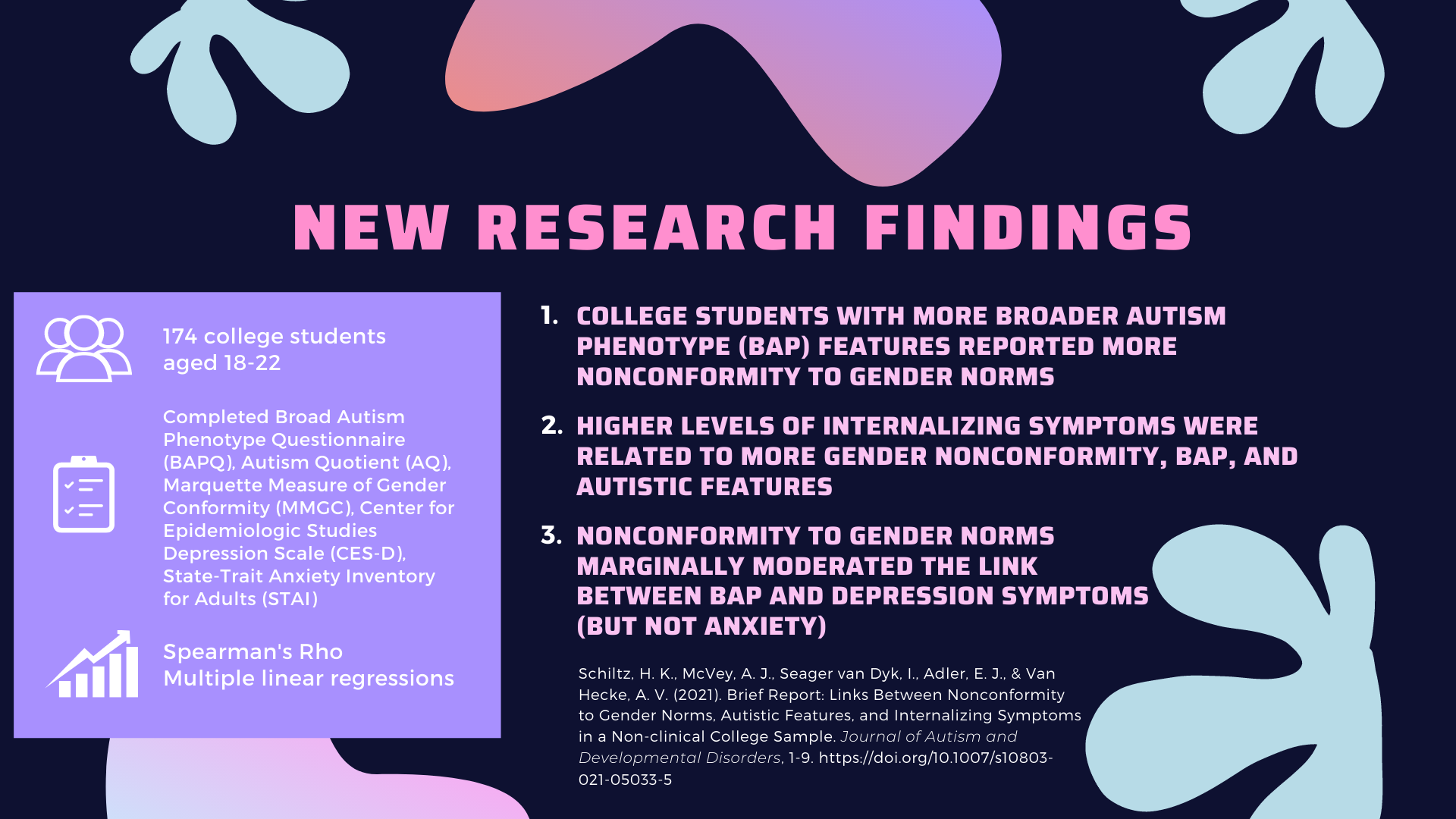 NEW RESEARCH FINDINGS

174 college students aged 18-22

Completed Broad Autism Phenotype Questionnaire (BAPQ), Autism Quotient (AQ), Marquette Measure of Gender Conformity (MMGC), Center for Epidemiologic Studies Depression Scale (CES-D), State-Trait Anxiety Inventory for Adults (STAI)

Spearman's Rho
Multiple linear regressions

1. COLLEGE STUDENTS WITH MORE BROADER AUTISM PHENOTYPE (BAP) FEATURES REPORTED MORE NONCONFORMITY TO GENDER NORMS

2. HIGHER LEVELS OF INTERNALIZING SYMPTOMS WERE RELATED TO MORE GENDER NONCONFORMITY, BAP, AND AUTISTIC FEATURES

3. NONCONFORMITY TO GENDER NORMS MARGINALLY MODERATED THE LINK BETWEEN BAP AND DEPRESSION SYMPTOMS (BUT NOT ANXIETY)

Schiltz, H. K., McVey, A. J., Seager van Dyk, I., Adler, E. J., & Van Hecke, A. V. (2021). Brief Report: Links Between Nonconformity to Gender Norms, Autistic Features, and Internalizing Symptoms in a Non-clinical College Sample. Journal of Autism and Developmental Disorders, 1-9. https://doi.org/10.1007/s10803-021-05033-5